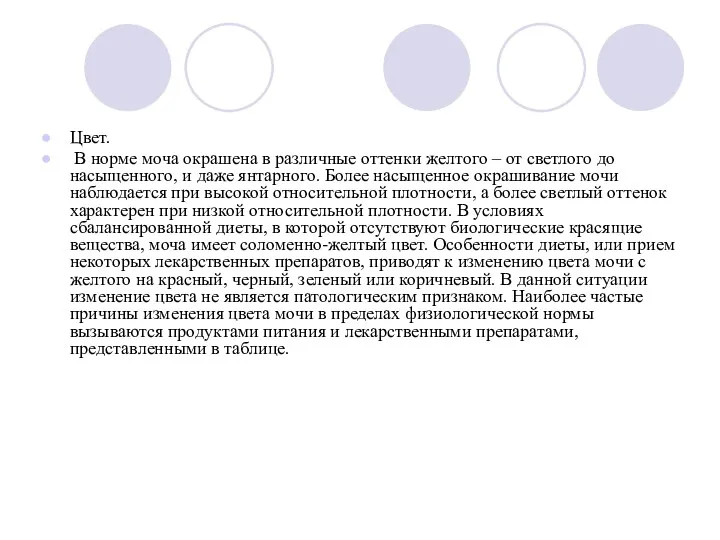 Цвет.

В норме моча окрашена в различные оттенки желтого – от светлого до насыщенного, и даже янтарного. Более насыщенное окрашивание мочи наблюдается при высокой относительной плотности, а более светлый оттенок характерен при низкой относительной плотности. В условиях сбалансированной диеты, в которой отсутствуют биологические красящие вещества, моча имеет соломенно-желтый цвет. Особенности диеты, или прием некоторых лекарственных препаратов, приводят к изменению цвета мочи с желтого на красный, черный, зеленый или коричневый. В данной ситуации изменение цвета не является патологическим признаком. Наиболее частые причины изменения цвета мочи в пределах физиологической нормы вызываются продуктами питания и лекарственными препаратами, представленными в таблице.